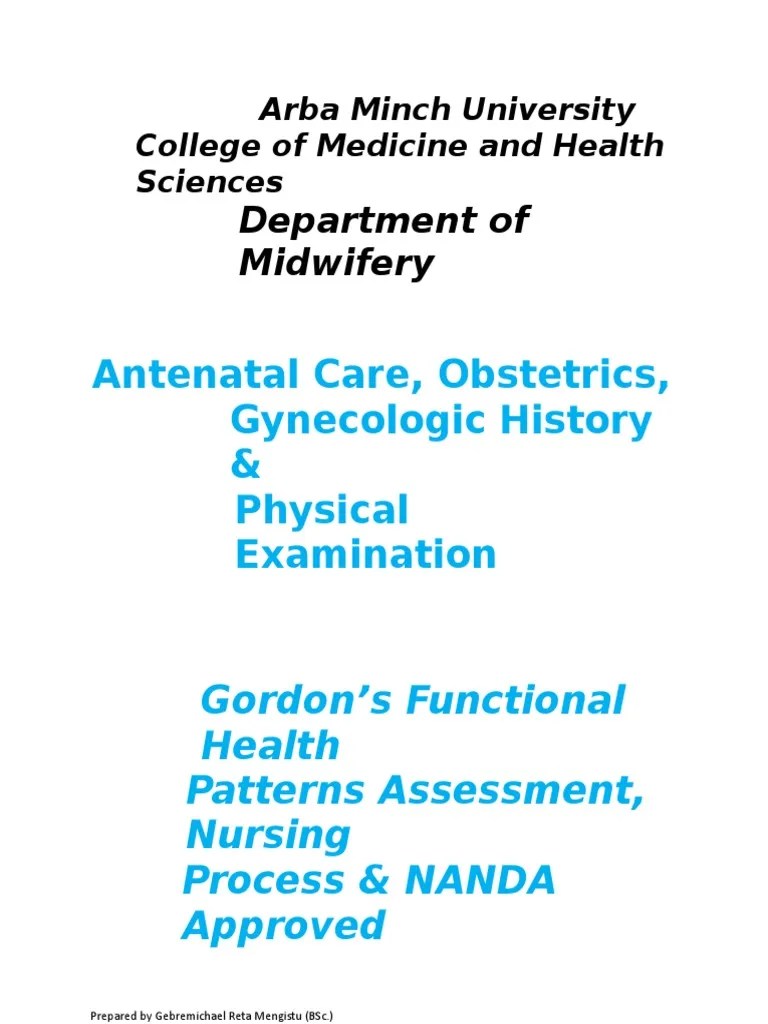 Arba Minch University College of Medicine and Health Sciences

Department of Midwifery

Antenatal Care, Obstetrics, Gynecologic History & Physical Examination

Gordon's Functional Health Patterns Assessment, Nursing Process & NANDA Approved

Prepared by Gebremichael Reta Mengistu (BSc.)